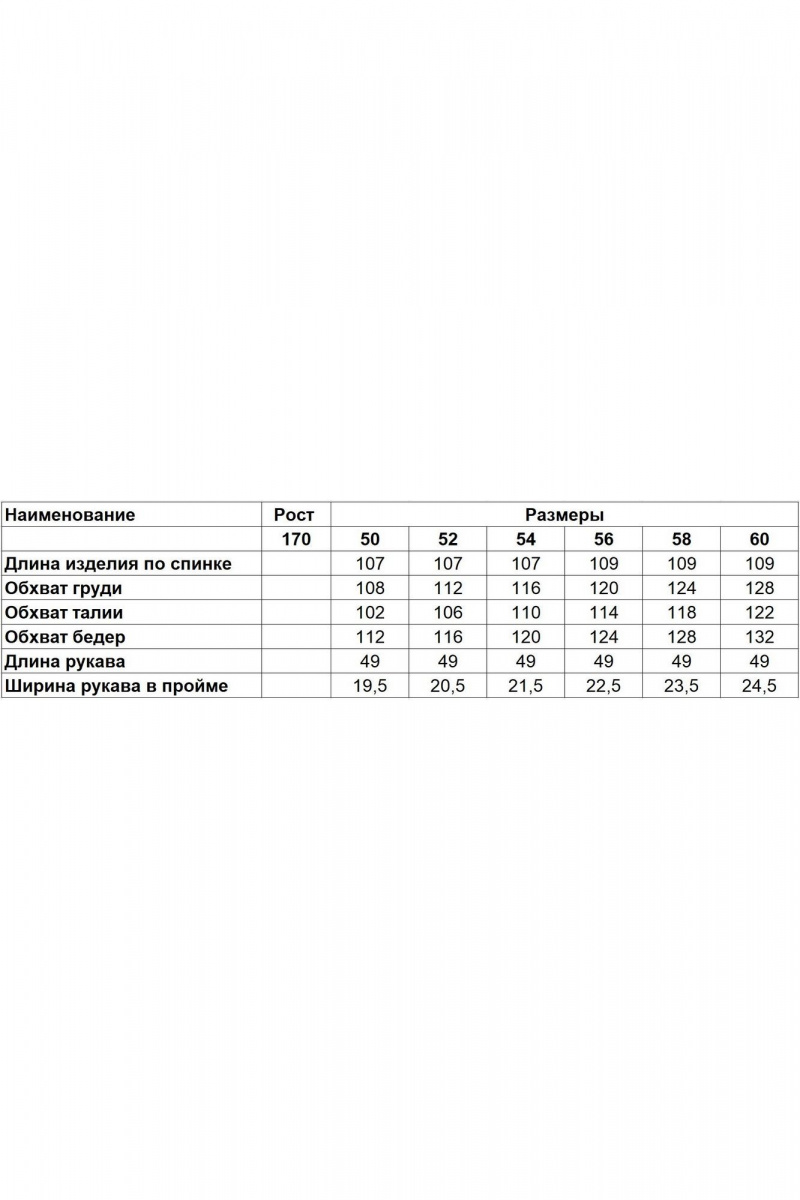 | Наименование | Рост | Размеры | | | | | |
|---|---|---|---|---|---|---|---|
| | 170 | 50 | 52 | 54 | 56 | 58 | 60 |
| Длина изделия по спинке | | 107 | 107 | 107 | 109 | 109 | 109 |
| Обхват груди | | 108 | 112 | 116 | 120 | 124 | 128 |
| Обхват талии | | 102 | 106 | 110 | 114 | 118 | 122 |
| Обхват бедер | | 112 | 116 | 120 | 124 | 128 | 132 |
| Длина рукава | | 49 | 49 | 49 | 49 | 49 | 49 |
| Ширина рукава в пройме | | 19,5 | 20,5 | 21,5 | 22,5 | 23,5 | 24,5 |